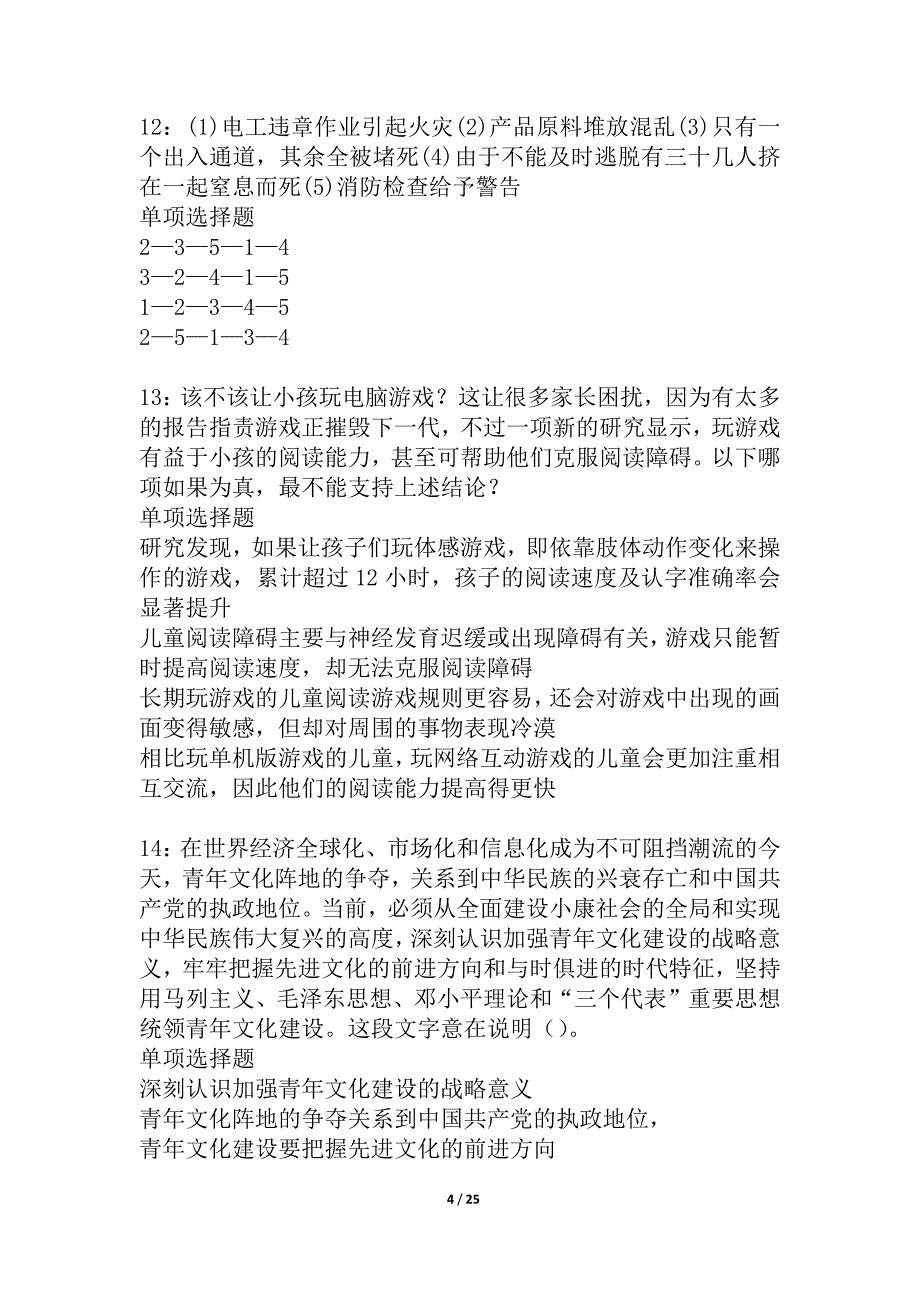 12：(1)电工违章作业引起火灾(2)产品原料堆放混乱(3)只有一个出入通道，其余全被堵死(4)由于不能及时逃脱有三十几人挤在一起窒息而死(5)消防检查给予警告
单项选择题
2—3—5—1—4
3—2—4—1—5
1—2—3—4—5
2—5—1—3—4

13：该不该让小孩玩电脑游戏？这让很多家长困扰，因为有太多的报告指责游戏正摧毁下一代，不过一项新的研究显示，玩游戏有益于小孩的阅读能力，甚至可帮助他们克服阅读障碍。以下哪项如果为真，最不能支持上述结论？
单项选择题
研究发现，如果让孩子们玩体感游戏，即依靠肢体动作变化来操作的游戏，累计超过 12 小时，孩子的阅读速度及认字准确率会显著提升
儿童阅读障碍主要与神经发育迟缓或出现障碍有关，游戏只能暂时提高阅读速度，却无法克服阅读障碍
长期玩游戏的儿童阅读游戏规则更容易，还会对游戏中出现的画面变得敏感，但却对周围的事物表现冷漠
相比玩单机版游戏的儿童，玩网络互动游戏的儿童会更加注重相互交流，因此他们的阅读能力提高得更快

14：在世界经济全球化、市场化和信息化成为不可阻挡潮流的今天，青年文化阵地的争夺，关系到中华民族的兴衰存亡和中国共产党的执政地位。当前，必须从全面建设小康社会的全局和实现中华民族伟大复兴的高度，深刻认识加强青年文化建设的战略意义，牢牢把握先进文化的前进方向和与时俱进的时代特征，坚持用马列主义、毛泽东思想、邓小平理论和“三个代表”重要思想统领青年文化建设。这段文字意在说明（）。
单项选择题
深刻认识加强青年文化建设的战略意义
青年文化阵地的争夺关系到中国共产党的执政地位，
青年文化建设要把握先进文化的前进方向

4 / 25